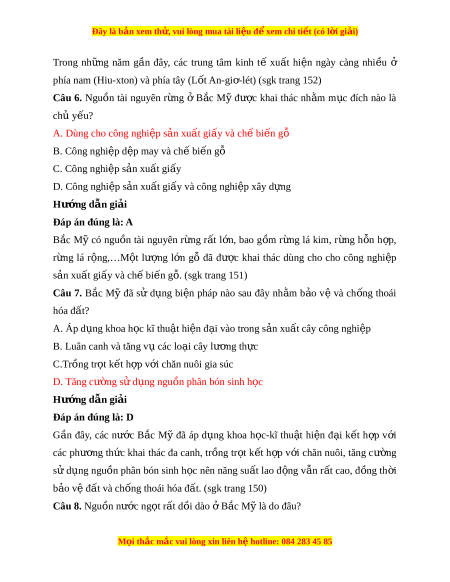 Đây là bản xem thử, vui lòng mua tài liệu để xem chi tiết (có lời giải)

Trong những năm gần đây, các trung tâm kinh tế xuất hiện ngày càng nhiều ở phía nam (Hiu-xton) và phía tây (Lốt An-giơ-lét) (sgk trang 152)

**Câu 6.** Nguồn tài nguyên rừng ở Bắc Mỹ được khai thác nhằm mục đích nào là chủ yếu?

A. Dùng cho công nghiệp sản xuất giấy và chế biến gỗ

B. Công nghiệp dệp may và chế biến gỗ

C. Công nghiệp sản xuất giấy

D. Công nghiệp sản xuất giấy và công nghiệp xây dựng

**Hướng dẫn giải**

**Đáp án đúng là: A**

Bắc Mỹ có nguồn tài nguyên rừng rất lớn, bao gồm rừng lá kim, rừng hỗn hợp, rừng lá rộng,…Một lượng lớn gỗ đã được khai thác dùng cho cho công nghiệp sản xuất giấy và chế biến gỗ. (sgk trang 151)

**Câu 7.** Bắc Mỹ đã sử dụng biện pháp nào sau đây nhằm bảo vệ và chống thoái hóa đất?

A. Áp dụng khoa học kĩ thuật hiện đại vào trong sản xuất cây công nghiệp

B. Luân canh và tăng vụ các loại cây lương thực

C.Trồng trọt kết hợp với chăn nuôi gia súc

D. Tăng cường sử dụng nguồn phân bón sinh học

**Hướng dẫn giải**

**Đáp án đúng là: D**

Gần đây, các nước Bắc Mỹ đã áp dụng khoa học-kĩ thuật hiện đại kết hợp với các phương thức khai thác đa canh, trồng trọt kết hợp với chăn nuôi, tăng cường sử dụng nguồn phân bón sinh học nên năng suất lao động vẫn rất cao, đồng thời bảo vệ đất và chống thoái hóa đất. (sgk trang 150)

**Câu 8.** Nguồn nước ngọt rất dồi dào ở Bắc Mỹ là do đâu?

Mọi thắc mắc vui lòng xin liên hệ hotline: 084 283 45 85